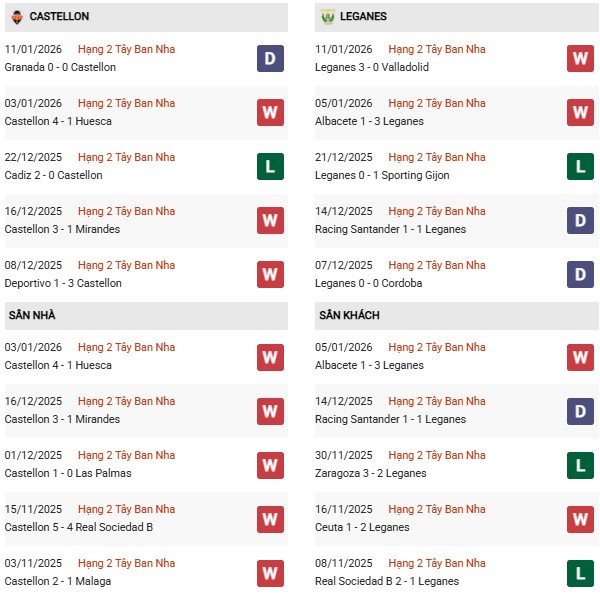 CASTELLON

11/01/2026 Hạng 2 Tây Ban Nha
Granada 0 - 0 Castellon
D

03/01/2026 Hạng 2 Tây Ban Nha
Castellon 4 - 1 Huesca
W

22/12/2025 Hạng 2 Tây Ban Nha
Cadiz 2 - 0 Castellon
L

16/12/2025 Hạng 2 Tây Ban Nha
Castellon 3 - 1 Mirandes
W

08/12/2025 Hạng 2 Tây Ban Nha
Deportivo 1 - 3 Castellon
W

SÂN NHÀ

03/01/2026 Hạng 2 Tây Ban Nha
Castellon 4 - 1 Huesca
W

16/12/2025 Hạng 2 Tây Ban Nha
Castellon 3 - 1 Mirandes
W

01/12/2025 Hạng 2 Tây Ban Nha
Castellon 1 - 0 Las Palmas
W

15/11/2025 Hạng 2 Tây Ban Nha
Castellon 5 - 4 Real Sociedad B
W

03/11/2025 Hạng 2 Tây Ban Nha
Castellon 2 - 1 Malaga
W

LEGANES

11/01/2026 Hạng 2 Tây Ban Nha
Leganes 3 - 0 Valladolid
W

05/01/2026 Hạng 2 Tây Ban Nha
Albacete 1 - 3 Leganes
W

21/12/2025 Hạng 2 Tây Ban Nha
Leganes 0 - 1 Sporting Gijon
L

14/12/2025 Hạng 2 Tây Ban Nha
Racing Santander 1 - 1 Leganes
D

07/12/2025 Hạng 2 Tây Ban Nha
Leganes 0 - 0 Cordoba
D

SÂN KHÁCH

05/01/2026 Hạng 2 Tây Ban Nha
Albacete 1 - 3 Leganes
W

14/12/2025 Hạng 2 Tây Ban Nha
Racing Santander 1 - 1 Leganes
D

30/11/2025 Hạng 2 Tây Ban Nha
Zaragoza 3 - 2 Leganes
L

16/11/2025 Hạng 2 Tây Ban Nha
Ceuta 1 - 2 Leganes
W

08/11/2025 Hạng 2 Tây Ban Nha
Real Sociedad B 2 - 1 Leganes
L